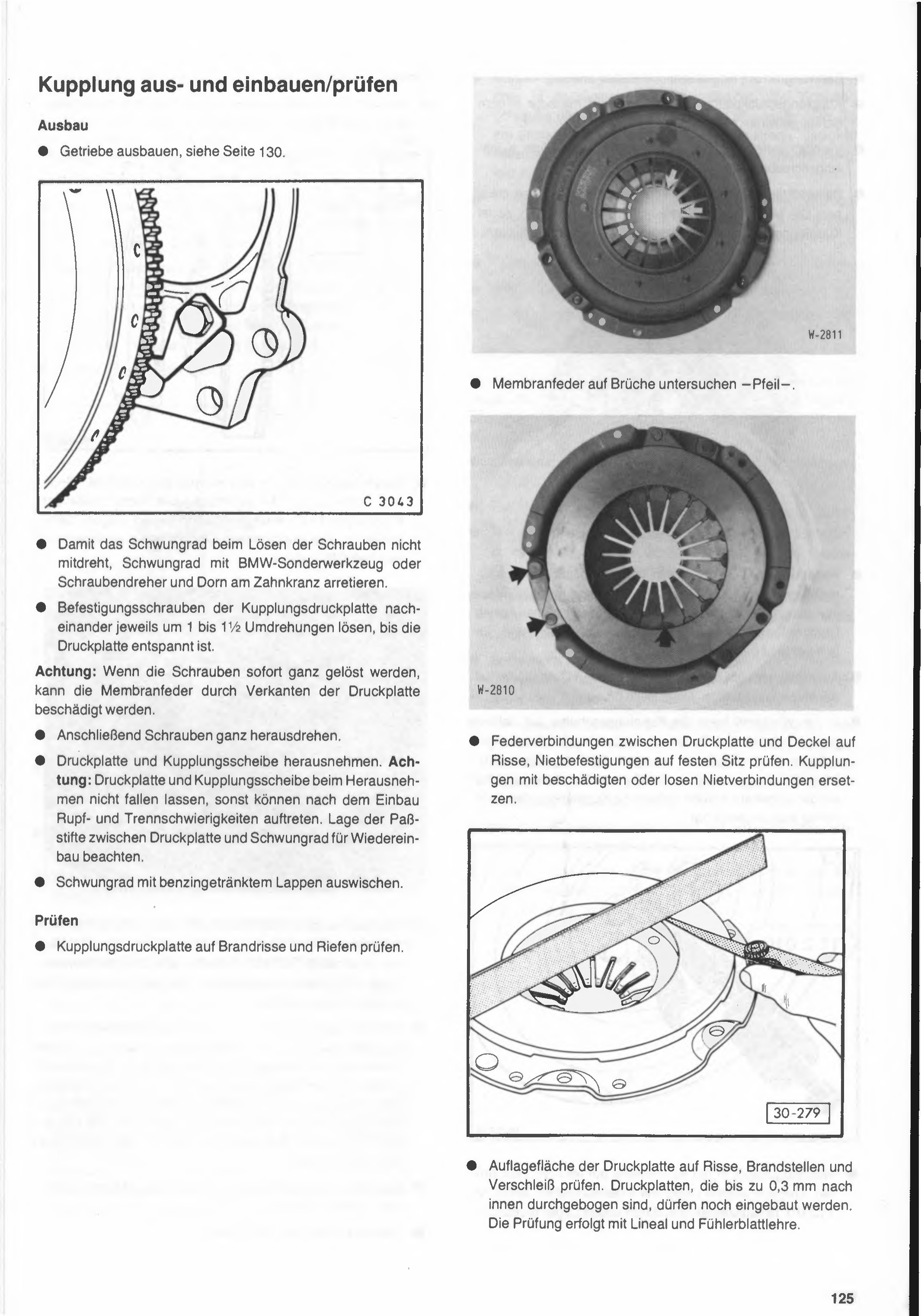 Kupplung aus- und einbauen/prüfen

Ausbau

● Getriebe ausbauen, siehe Seite 130.

C 3043

● Damit das Schwungrad beim Lösen der Schrauben nicht mitdreht, Schwungrad mit BMW-Sonderwerkzeug oder Schraubendreher und Dorn am Zahnkranz arretieren.

● Befestigungsschrauben der Kupplungsdruckplatte nacheinander jeweils um 1 bis 1½ Umdrehungen lösen, bis die Druckplatte entspannt ist.

Achtung: Wenn die Schrauben sofort ganz gelöst werden, kann die Membranfeder durch Verkanten der Druckplatte beschädigt werden.

● Anschließend Schrauben ganz herausdrehen.

● Druckplatte und Kupplungsscheibe herausnehmen. Achtung: Druckplatte und Kupplungsscheibe beim Herausnehmen nicht fallen lassen, sonst können nach dem Einbau Rupf- und Trennschwierigkeiten auftreten. Lage der Paßstifte zwischen Druckplatte und Schwungrad für Wiedereinbau beachten.

● Schwungrad mit benzingetränktem Lappen auswischen.

Prüfen

● Kupplungsdruckplatte auf Brandrisse und Riefen prüfen.

W-2811

● Membranfeder auf Brüche untersuchen –Pfeil–.

W-2810

● Federverbindungen zwischen Druckplatte und Deckel auf Risse, Nietbefestigungen auf festen Sitz prüfen. Kupplungen mit beschädigten oder losen Nietverbindungen ersetzen.

30-279

● Auflagefläche der Druckplatte auf Risse, Brandstellen und Verschleiß prüfen. Druckplatten, die bis zu 0,3 mm nach innen durchgebogen sind, dürfen noch eingebaut werden. Die Prüfung erfolgt mit Lineal und Fühlerblattlehre.

125